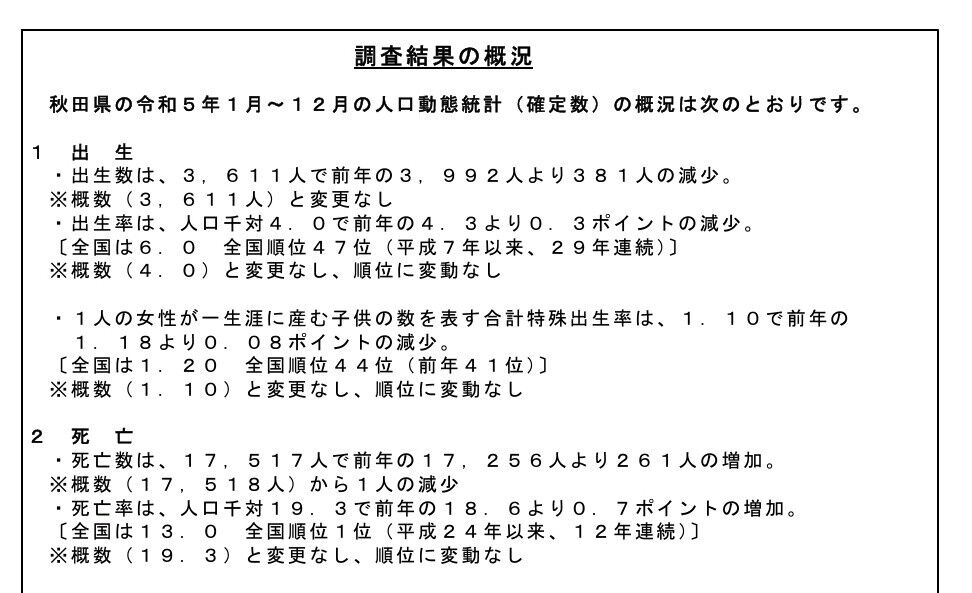 調査結果の概況

秋田県の令和５年１月～１２月の人口動態統計（確定数）の概況は次のとおりです。

１　出　生
・出生数は、３，６１１人で前年の３，９９２人より３８１人の減少。
※概数（３，６１１人）と変更なし
・出生率は、人口千対４．０で前年の４．３より０．３ポイントの減少。
〔全国は６．０　全国順位４７位（平成７年以来、２９年連続）〕
※概数（４．０）と変更なし、順位に変動なし

・１人の女性が一生涯に産む子供の数を表す合計特殊出生率は、１．１０で前年の１．１８より０．０８ポイントの減少。
〔全国は１．２０　全国順位４４位（前年４１位）〕
※概数（１．１０）と変更なし、順位に変動なし

２　死　亡
・死亡数は、１７，５１７人で前年の１７，２５６人より２６１人の増加。
※概数（１７，５１８人）から１人の減少
・死亡率は、人口千対１９．３で前年の１８．６より０．７ポイントの増加。
〔全国は１３．０　全国順位１位（平成２４年以来、１２年連続）〕
※概数（１９．３）と変更なし、順位に変動なし